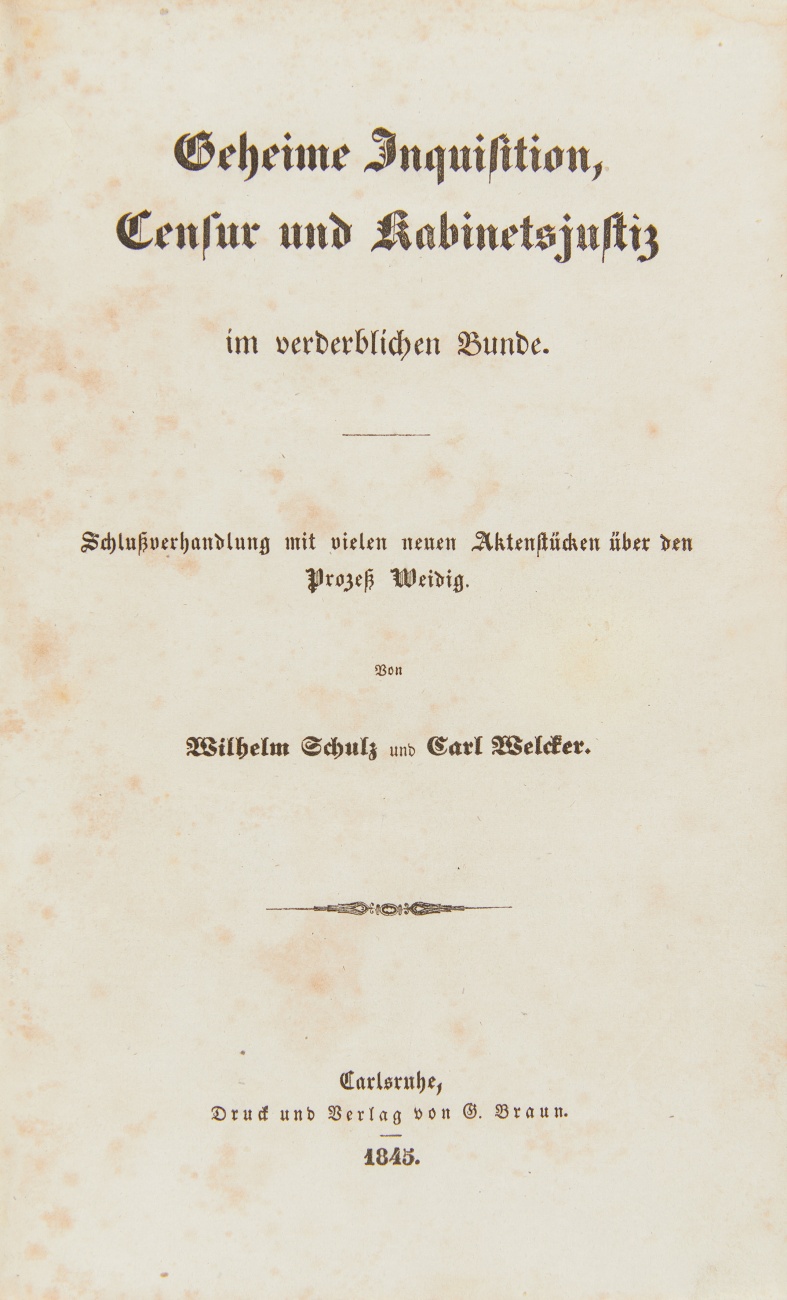 Geheime Inquisition, Censur und Kabinetsjustiz

im verderblichen Bunde.

Schlußverhandlung mit vielen neuen Aktenstücken über den Prozeß Weidig.

Von

Wilhelm Schulz und Carl Welcker.

Carlsruhe,
Druck und Verlag von G. Braun.

1845.